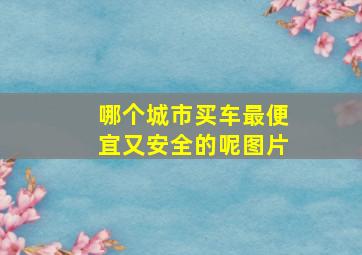 哪个城市买车最便宜又安全的呢图片